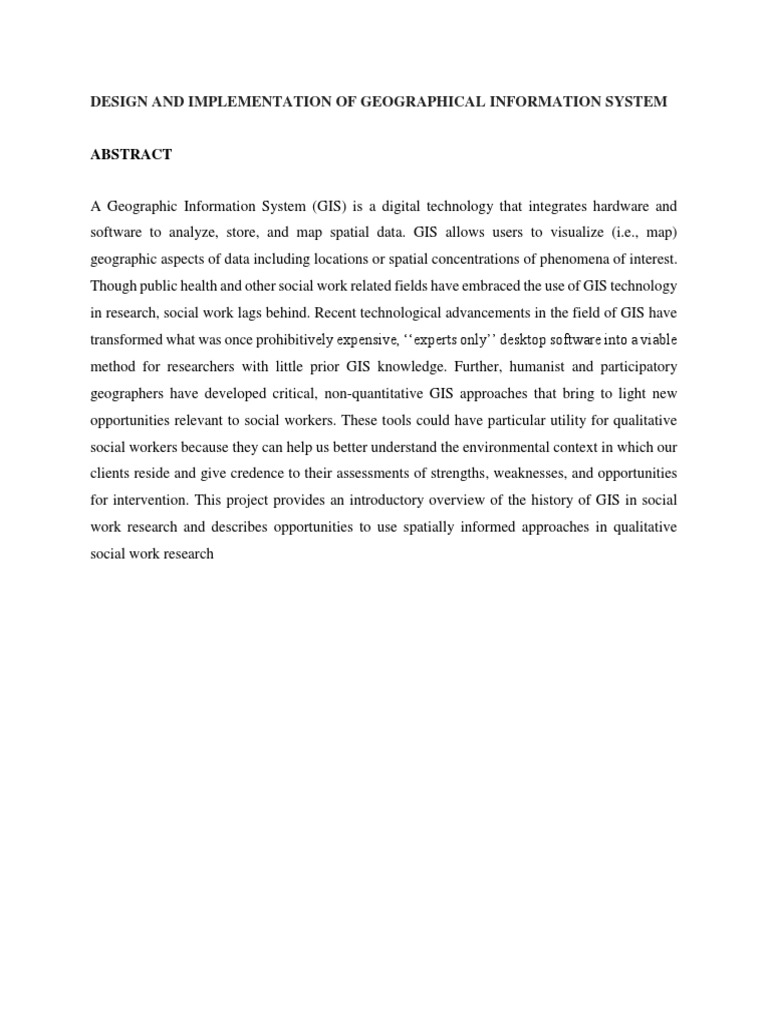 DESIGN AND IMPLEMENTATION OF GEOGRAPHICAL INFORMATION SYSTEM

ABSTRACT

A Geographic Information System (GIS) is a digital technology that integrates hardware and software to analyze, store, and map spatial data. GIS allows users to visualize (i.e., map) geographic aspects of data including locations or spatial concentrations of phenomena of interest. Though public health and other social work related fields have embraced the use of GIS technology in research, social work lags behind. Recent technological advancements in the field of GIS have transformed what was once prohibitively expensive, ‘‘experts only’’ desktop software into a viable method for researchers with little prior GIS knowledge. Further, humanist and participatory geographers have developed critical, non-quantitative GIS approaches that bring to light new opportunities relevant to social workers. These tools could have particular utility for qualitative social workers because they can help us better understand the environmental context in which our clients reside and give credence to their assessments of strengths, weaknesses, and opportunities for intervention. This project provides an introductory overview of the history of GIS in social work research and describes opportunities to use spatially informed approaches in qualitative social work research